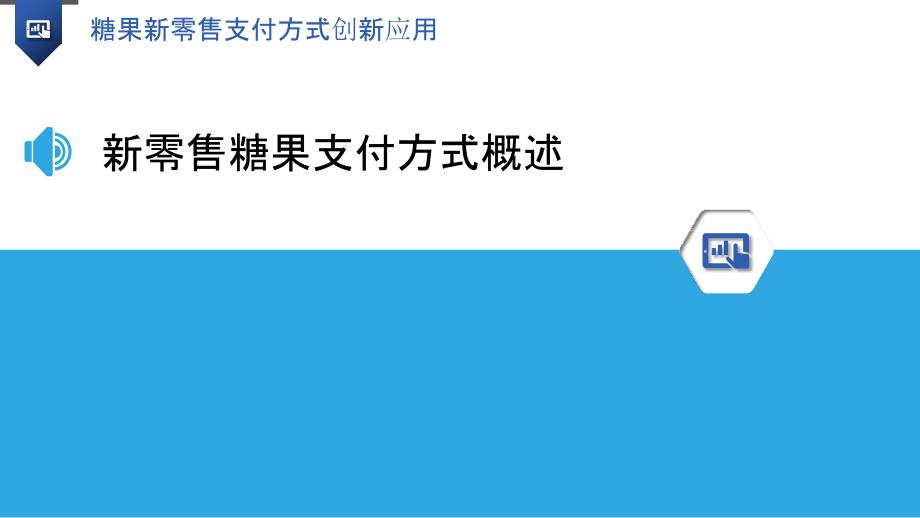 糖果新零售支付方式创新应用

新零售糖果支付方式概述